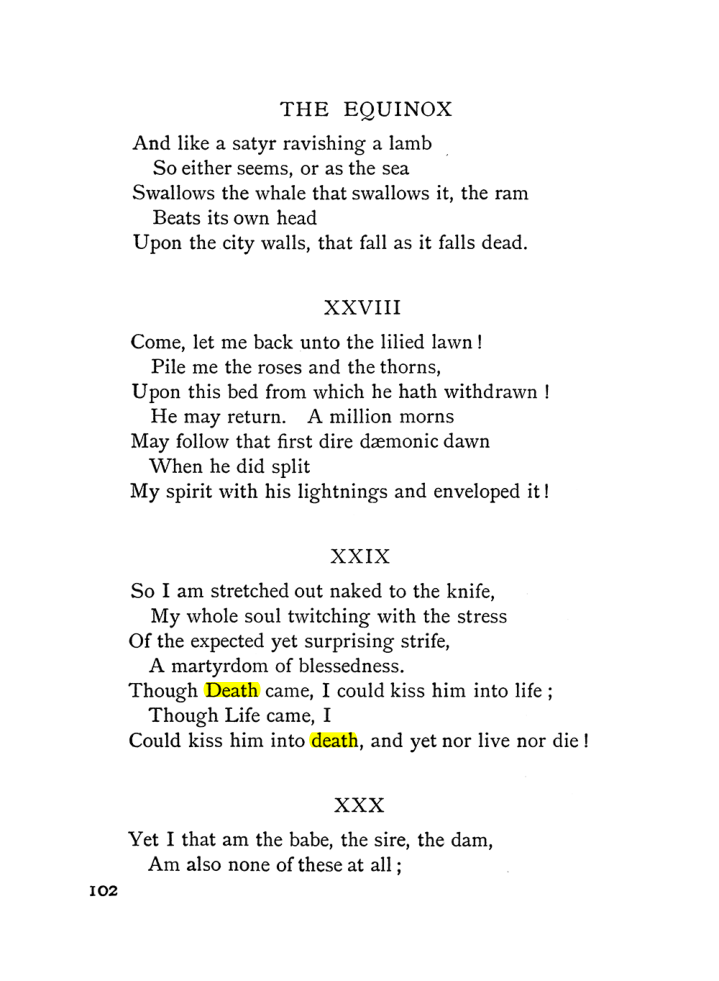 THE EQUINOX

And like a satyr ravishing a lamb
So either seems, or as the sea
Swallows the whale that swallows it, the ram
Beats its own head
Upon the city walls, that fall as it falls dead.

XXVIII

Come, let me back unto the lilied lawn!
Pile me the roses and the thorns,
Upon this bed from which he hath withdrawn!
He may return. A million morns
May follow that first dire dæmonic dawn
When he did split
My spirit with his lightnings and enveloped it!

XXIX

So I am stretched out naked to the knife,
My whole soul twitching with the stress
Of the expected yet surprising strife,
A martyrdom of blessedness.
Though Death came, I could kiss him into life;
Though Life came, I
Could kiss him into death, and yet nor live nor die!

XXX

Yet I that am the babe, the sire, the dam,
Am also none of these at all;

102